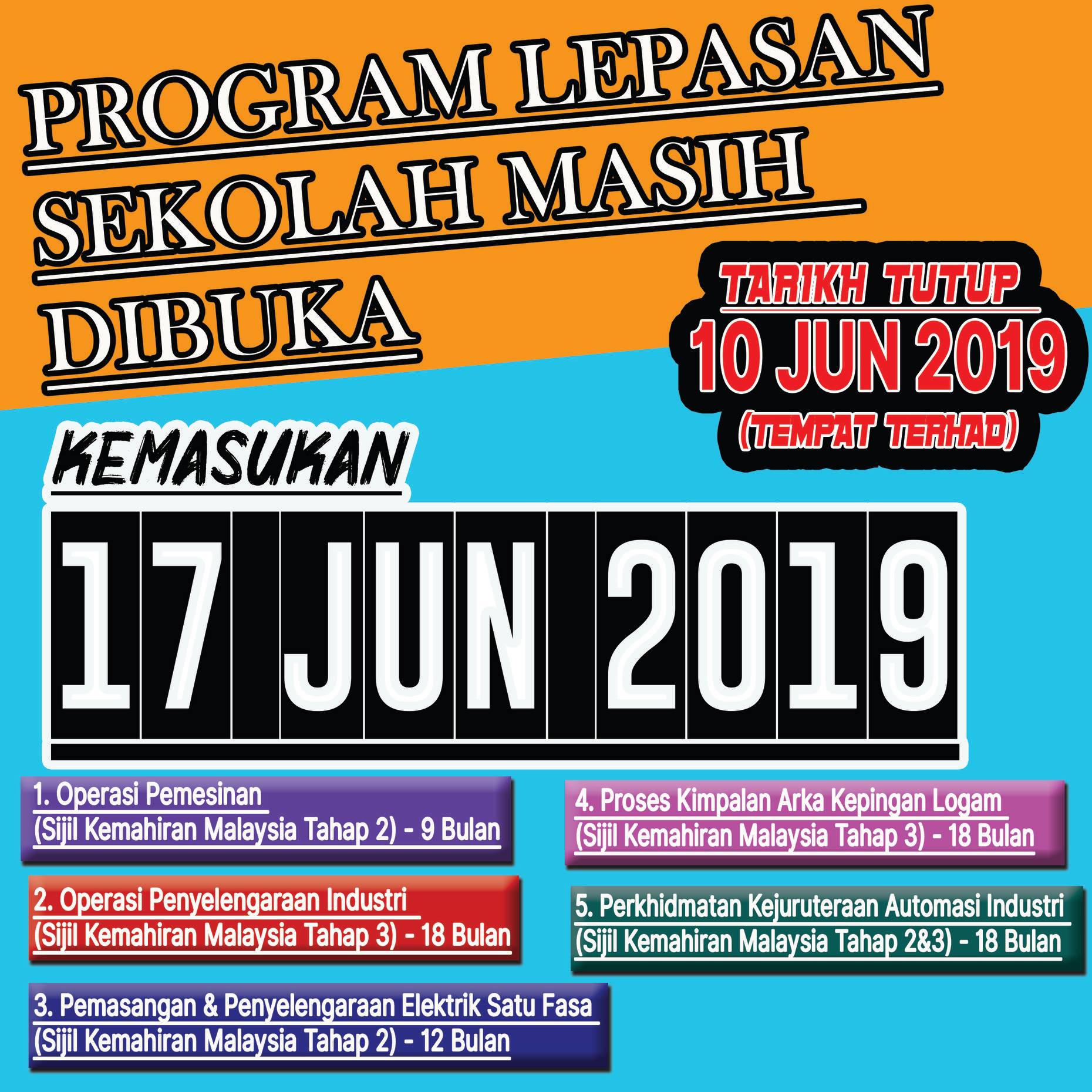 PROGRAM LEPASAN SEKOLAH MASIH DIBUKA

TARIKH TUTUP
10 JUN 2019
(TEMPAT TERHAD)

KEMASUKAN
17 JUN 2019

1. Operasi Pemesinan
(Sijil Kemahiran Malaysia Tahap 2) - 9 Bulan

2. Operasi Penyelengaraan Industri
(Sijil Kemahiran Malaysia Tahap 3) - 18 Bulan

3. Pemasangan & Penyelengaraan Elektrik Satu Fasa
(Sijil Kemahiran Malaysia Tahap 2) - 12 Bulan

4. Proses Kimpalan Arka Kepingan Logam
(Sijil Kemahiran Malaysia Tahap 3) - 18 Bulan

5. Perkhidmatan Kejuruteraan Automasi Industri
(Sijil Kemahiran Malaysia Tahap 2&3) - 18 Bulan